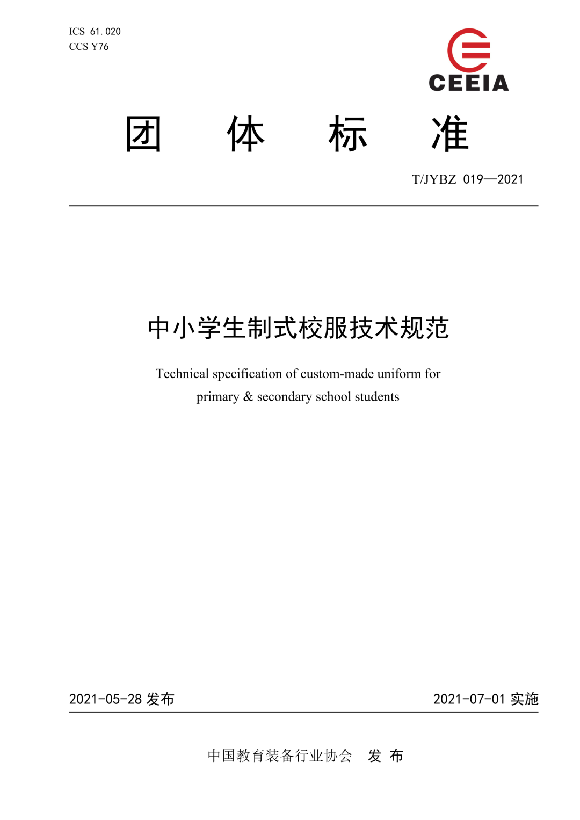 ICS 61.020
CCS Y76

CEEIA

团 体 标 准

T/JYBZ 019—2021

中小学生制式校服技术规范

Technical specification of custom-made uniform for primary & secondary school students

2021-05-28 发布

2021-07-01 实施

中国教育装备行业协会 发 布